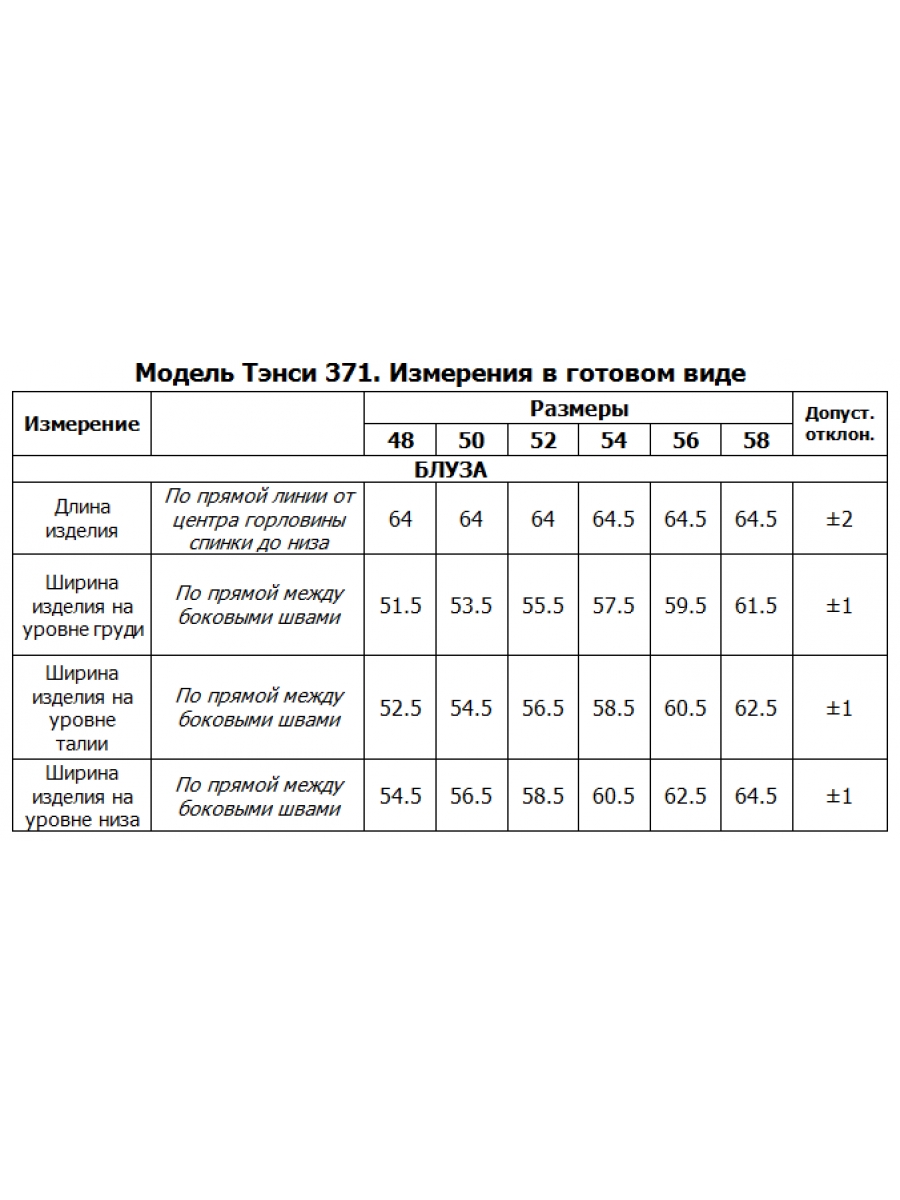 Модель Тэнси 371. Измерения в готовом виде

| Измерение | | Размеры | | | | | | Допуст. отклон. |
|---|---|---|---|---|---|---|---|---|
| | | 48 | 50 | 52 | 54 | 56 | 58 | |
| БЛУЗА | | | | | | | | |
| Длина изделия | По прямой линии от центра горловины спинки до низа | 64 | 64 | 64 | 64.5 | 64.5 | 64.5 | ±2 |
| Ширина изделия на уровне груди | По прямой между боковыми швами | 51.5 | 53.5 | 55.5 | 57.5 | 59.5 | 61.5 | ±1 |
| Ширина изделия на уровне талии | По прямой между боковыми швами | 52.5 | 54.5 | 56.5 | 58.5 | 60.5 | 62.5 | ±1 |
| Ширина изделия на уровне низа | По прямой между боковыми швами | 54.5 | 56.5 | 58.5 | 60.5 | 62.5 | 64.5 | ±1 |